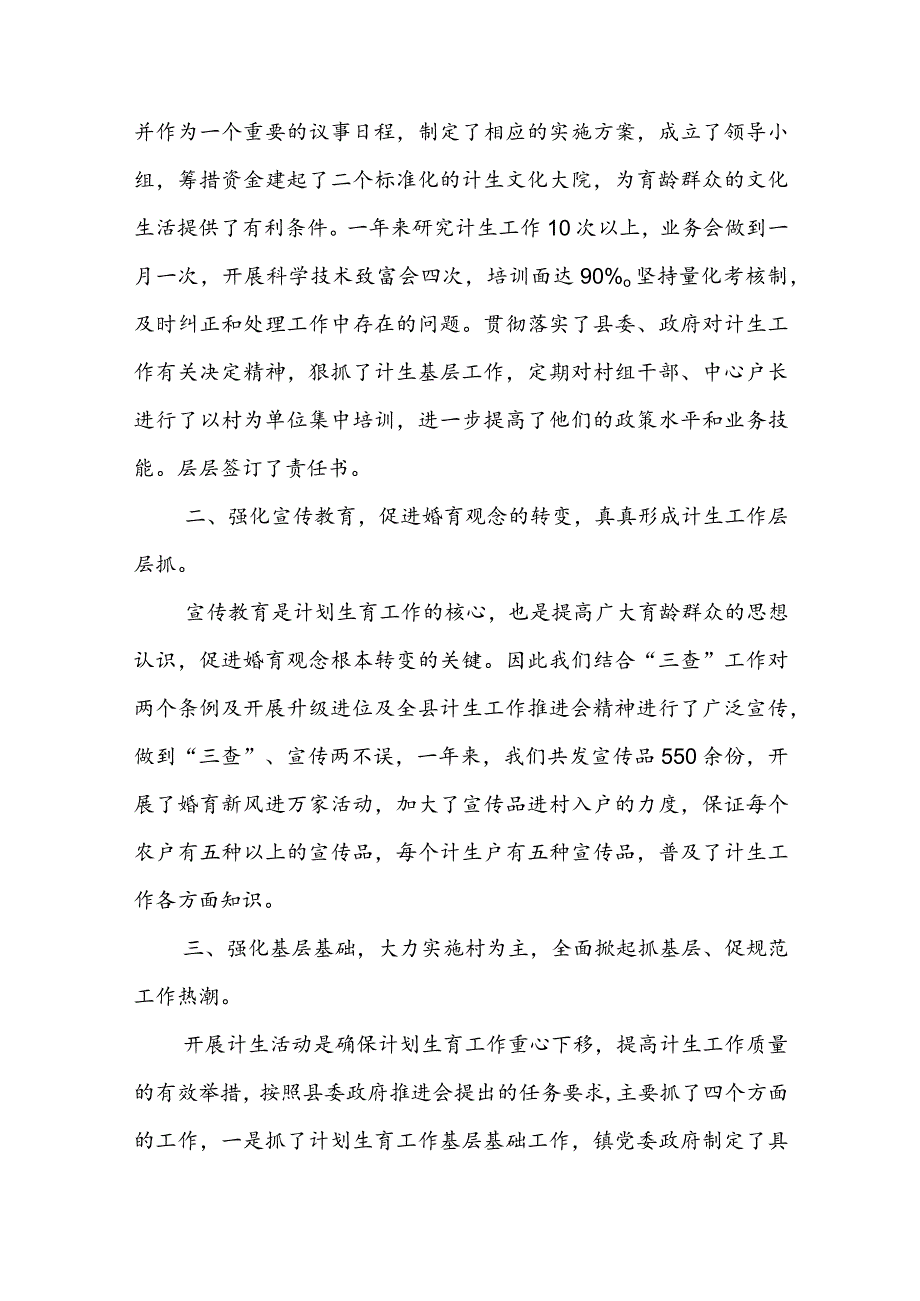 并作为一个重要的议事日程，制定了相应的实施方案，成立了领导小组，筹措资金建起了二个标准化的计生文化大院，为育龄群众的文化生活提供了有利条件。一年来研究计生工作10次以上，业务会做到一月一次，开展科学技术致富会四次，培训面达90%。坚持量化考核制，及时纠正和处理工作中存在的问题。贯彻落实了县委、政府对计生工作有关决定精神，狠抓了计生基层工作，定期对村组干部、中心户长进行了以村为单位集中培训，进一步提高了他们的政策水平和业务技能。层层签订了责任书。

二、强化宣传教育，促进婚育观念的转变，真真形成计生工作层层抓。

宣传教育是计划生育工作的核心，也是提高广大育龄群众的思想认识，促进婚育观念根本转变的关键。因此我们结合“三查”工作对两个条例及开展升级进位及全县计生工作推进会精神进行了广泛宣传，做到“三查”、宣传两不误，一年来，我们共发宣传品550余份，开展了婚育新风进万家活动，加大了宣传品进村入户的力度，保证每个农户有五种以上的宣传品，每个计生户有五种宣传品，普及了计生工作各方面知识。

三、强化基层基础，大力实施村为主，全面掀起抓基层、促规范工作热潮。

开展计生活动是确保计划生育工作重心下移，提高计生工作质量的有效举措，按照县委政府推进会提出的任务要求，主要抓了四个方面的工作，一是抓了计划生育工作基层基础工作，镇党委政府制定了具